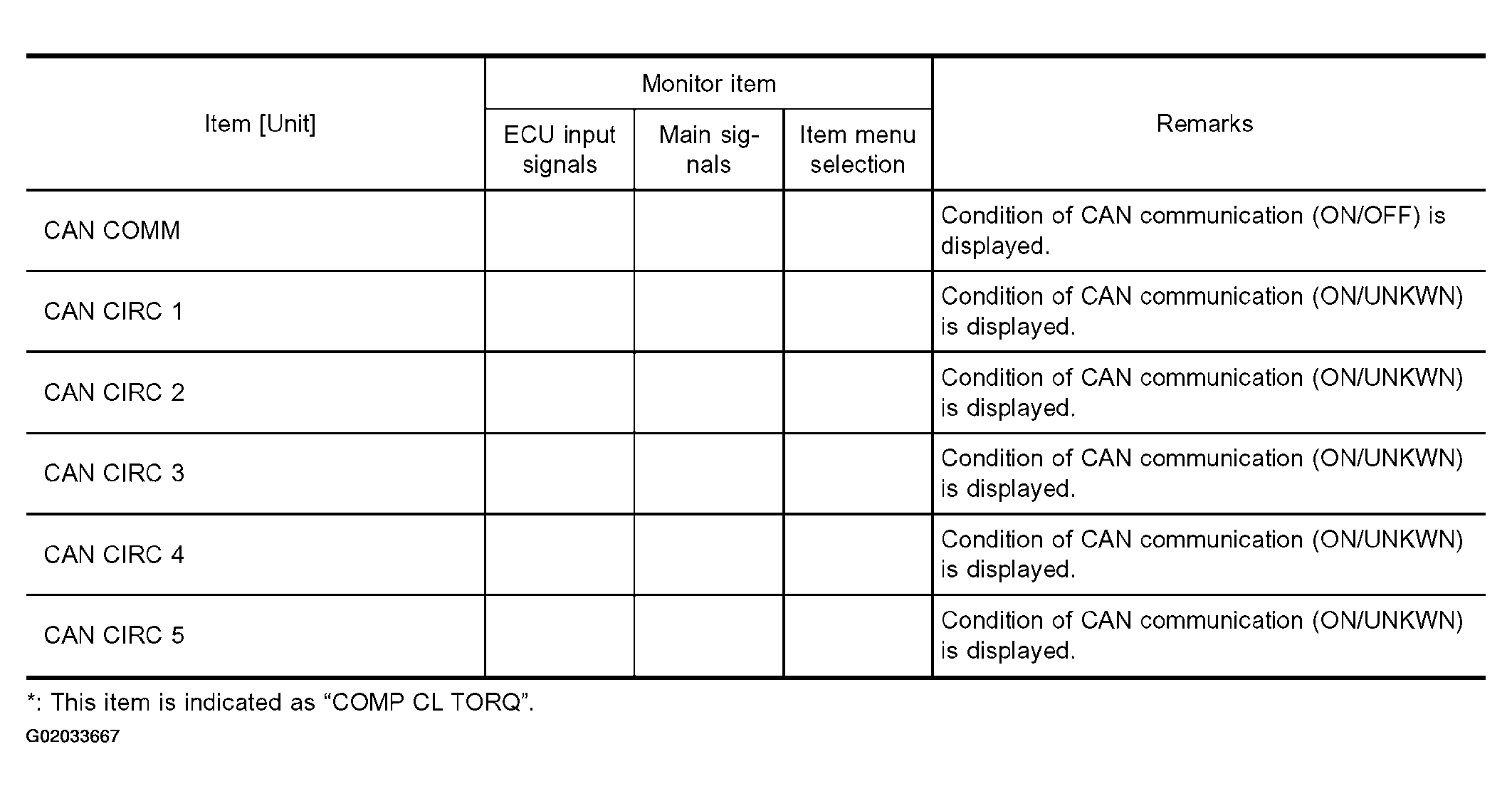 | Item [Unit] | Monitor item | | | Remarks |
|---|---|---|---|---|
| | ECU input signals | Main signals | Item menu selection | |
| CAN COMM | | | | Condition of CAN communication (ON/OFF) is displayed. |
| CAN CIRC 1 | | | | Condition of CAN communication (ON/UNKWN) is displayed. |
| CAN CIRC 2 | | | | Condition of CAN communication (ON/UNKWN) is displayed. |
| CAN CIRC 3 | | | | Condition of CAN communication (ON/UNKWN) is displayed. |
| CAN CIRC 4 | | | | Condition of CAN communication (ON/UNKWN) is displayed. |
| CAN CIRC 5 | | | | Condition of CAN communication (ON/UNKWN) is displayed. |

*: This item is indicated as "COMP CL TORQ".

G02033667